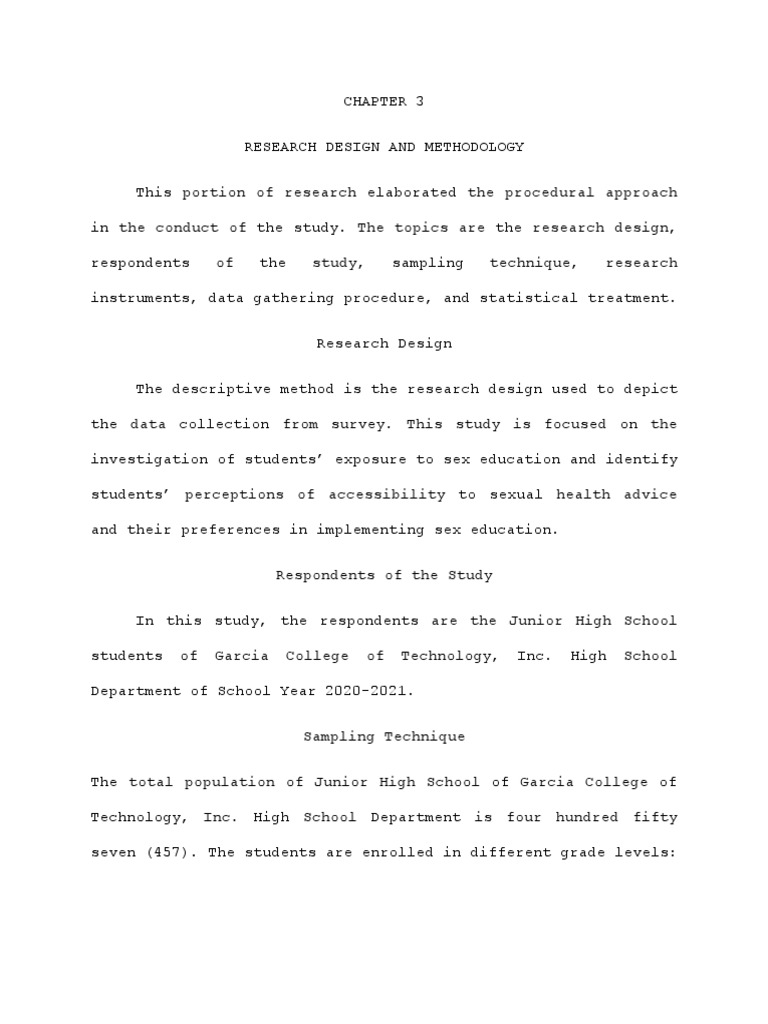 CHAPTER 3

RESEARCH DESIGN AND METHODOLOGY

This portion of research elaborated the procedural approach in the conduct of the study. The topics are the research design, respondents of the study, sampling technique, research instruments, data gathering procedure, and statistical treatment.

Research Design

The descriptive method is the research design used to depict the data collection from survey. This study is focused on the investigation of students' exposure to sex education and identify students' perceptions of accessibility to sexual health advice and their preferences in implementing sex education.

Respondents of the Study

In this study, the respondents are the Junior High School students of Garcia College of Technology, Inc. High School Department of School Year 2020-2021.

Sampling Technique

The total population of Junior High School of Garcia College of Technology, Inc. High School Department is four hundred fifty seven (457). The students are enrolled in different grade levels: